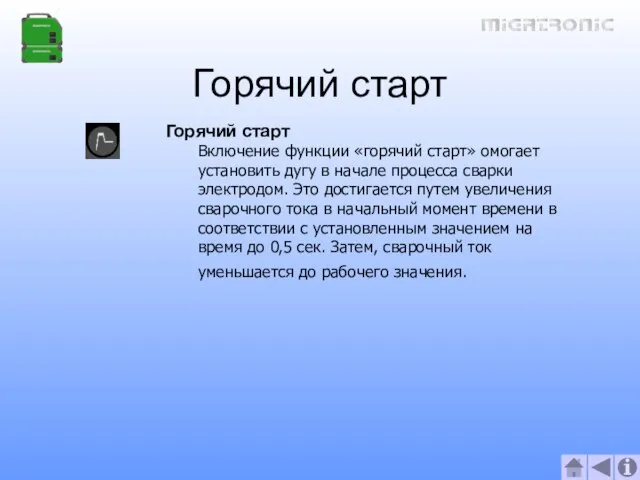 MIGATRONIC

Горячий старт

Горячий старт
Включение функции «горячий старт» омогает установить дугу в начале процесса сварки электродом. Это достигается путем увеличения сварочного тока в начальный момент времени в соответствии с установленным значением на время до 0,5 сек. Затем, сварочный ток уменьшается до рабочего значения.